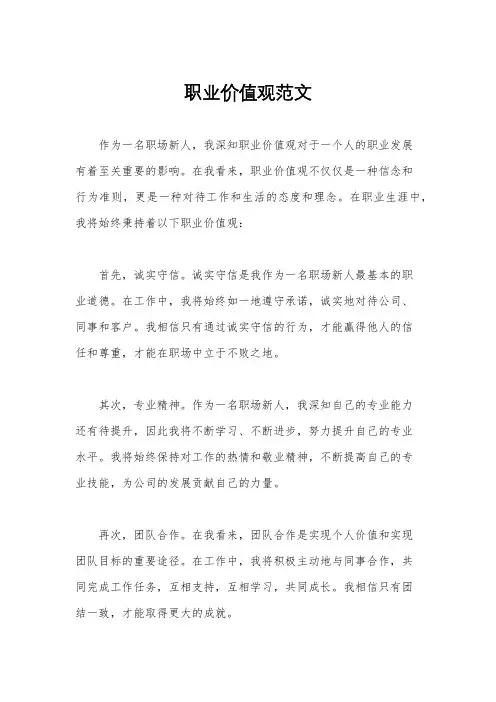 职业价值观范文

作为一名职场新人，我深知职业价值观对于一个人的职业发展有着至关重要的影响。在我看来，职业价值观不仅仅是一种信念和行为准则，更是一种对待工作和生活的态度和理念。在职业生涯中，我将始终秉持着以下职业价值观：

首先，诚实守信。诚实守信是我作为一名职场新人最基本的职业道德。在工作中，我将始终如一地遵守承诺，诚实地对待公司、同事和客户。我相信只有通过诚实守信的行为，才能赢得他人的信任和尊重，才能在职场中立于不败之地。

其次，专业精神。作为一名职场新人，我深知自己的专业能力还有待提升，因此我将不断学习、不断进步，努力提升自己的专业水平。我将始终保持对工作的热情和敬业精神，不断提高自己的专业技能，为公司的发展贡献自己的力量。

再次，团队合作。在我看来，团队合作是实现个人价值和实现团队目标的重要途径。在工作中，我将积极主动地与同事合作，共同完成工作任务，互相支持，互相学习，共同成长。我相信只有团结一致，才能取得更大的成就。